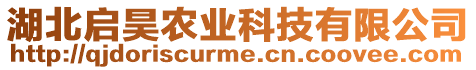 湖北启昊农业科技有限公司
http://qjdoriscurme.cn.coovee.com